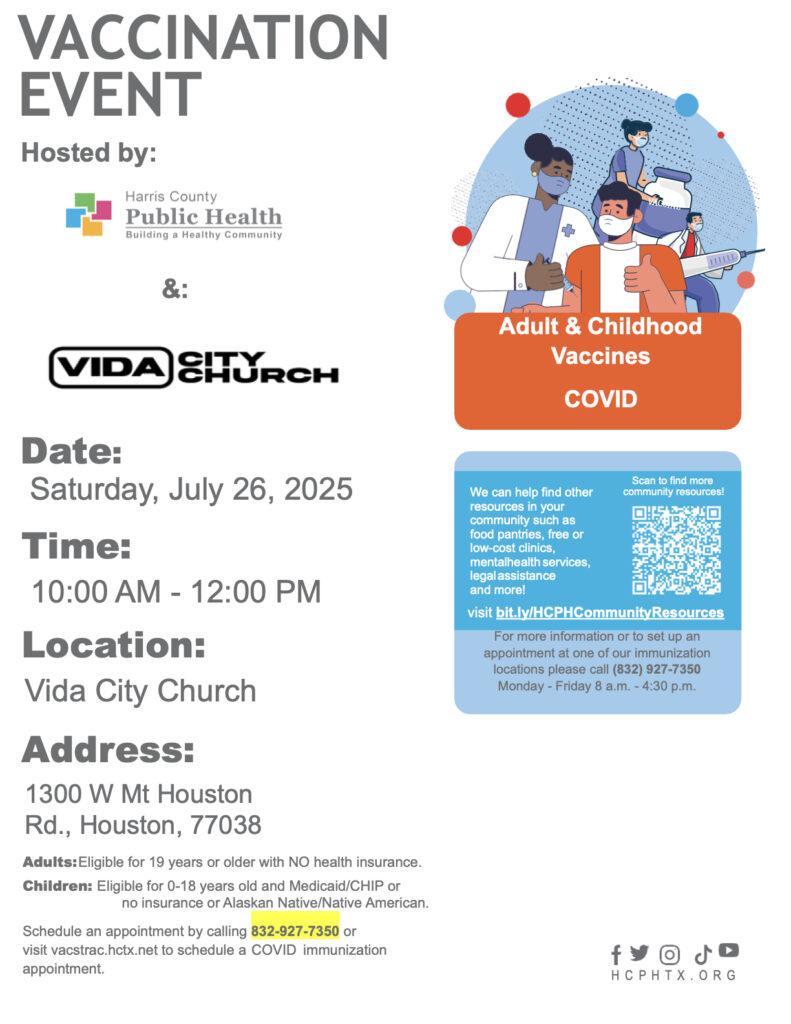 VACCINATION EVENT

Hosted by:

Harris County
Public Health
Building a Healthy Community

&:

VIDA CITY CHURCH

Date:
Saturday, July 26, 2025

Time:
10:00 AM - 12:00 PM

Location:
Vida City Church

Address:
1300 W Mt Houston Rd., Houston, 77038

Adults: Eligible for 19 years or older with NO health insurance.

Children: Eligible for 0-18 years old and Medicaid/CHIP or no insurance or Alaskan Native/Native American.

Schedule an appointment by calling 832-927-7350 or visit vacstrac.hctx.net to schedule a COVID immunization appointment.

Adult & Childhood Vaccines

COVID

We can help find other resources in your community such as food pantries, free or low-cost clinics, mentalhealth services, legal assistance and more!

Scan to find more community resources!

visit bit.ly/HCPHCommunityResources

For more information or to set up an appointment at one of our immunization locations please call (832) 927-7350
Monday - Friday 8 a.m. - 4:30 p.m.

HCPHTX.ORG